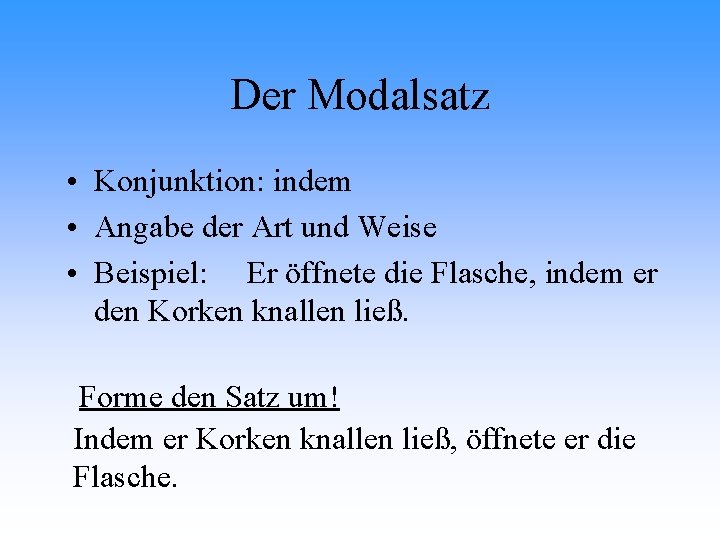 Der Modalsatz

• Konjunktion: indem
• Angabe der Art und Weise
• Beispiel: Er öffnete die Flasche, indem er den Korken knallen ließ.

Forme den Satz um!

Indem er Korken knallen ließ, öffnete er die Flasche.